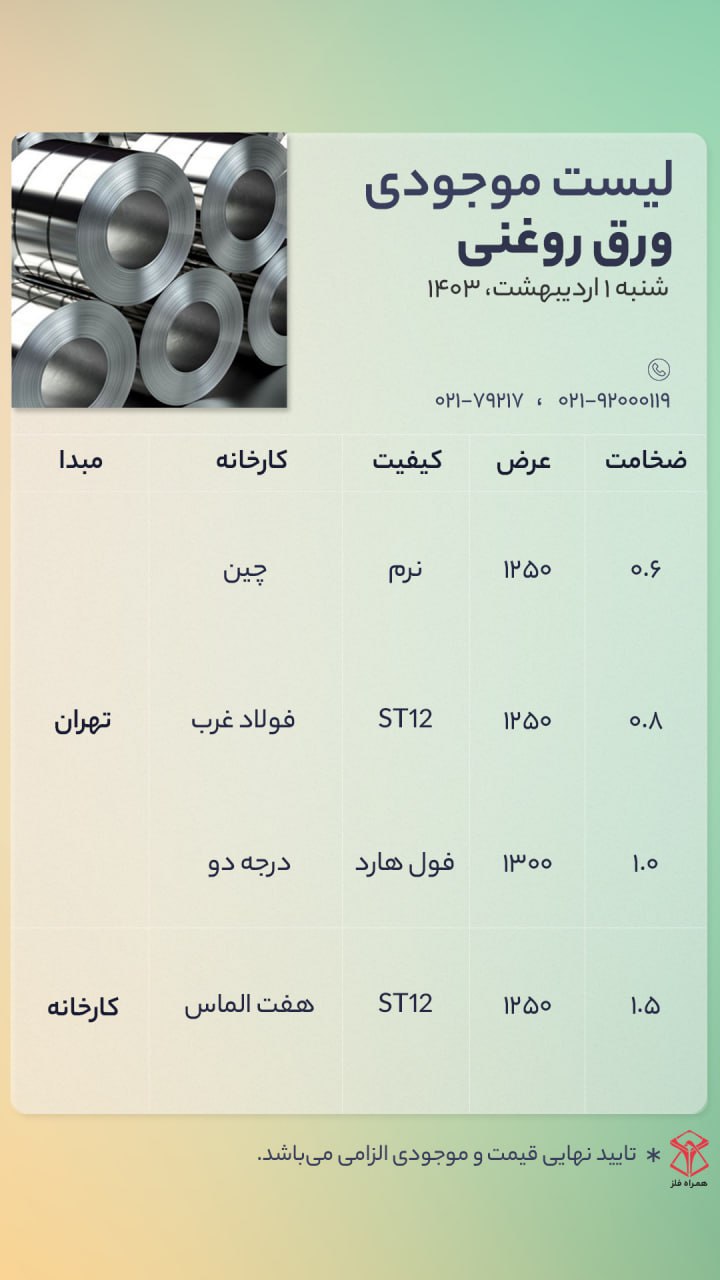 لیست موجودی
ورق روغنی
شنبه ۱ اردیبهشت، ۱۴۰۳

۰۲۱-۹۲۰۰۰۱۱۹ ، ۰۲۱-۷۹۲۱۷

| ضخامت | عرض | کیفیت | کارخانه | مبدا |
|---|---|---|---|---|
| ۰.۶ | ۱۲۵۰ | نرم | چین | تهران |
| ۰.۸ | ۱۲۵۰ | ST12 | فولاد غرب | تهران |
| ۱.۰ | ۱۳۰۰ | فول هارد | درجه دو | تهران |
| ۱.۵ | ۱۲۵۰ | ST12 | هفت الماس | کارخانه |

* تایید نهایی قیمت و موجودی الزامی می‌باشد.

همراه فلز